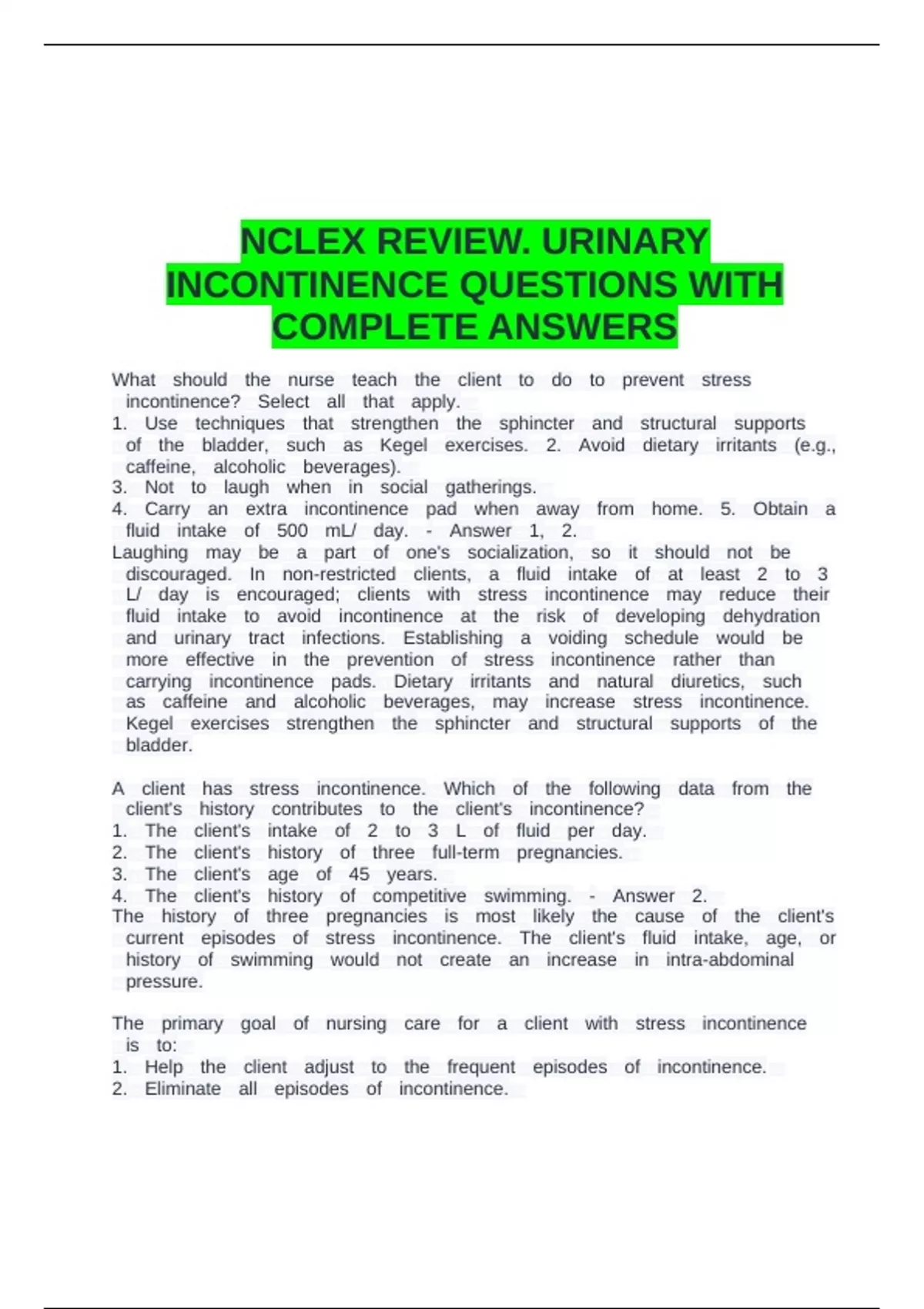 NCLEX REVIEW. URINARY INCONTINENCE QUESTIONS WITH COMPLETE ANSWERS

What should the nurse teach the client to do to prevent stress incontinence? Select all that apply.
1. Use techniques that strengthen the sphincter and structural supports of the bladder, such as Kegel exercises. 2. Avoid dietary irritants (e.g., caffeine, alcoholic beverages).
3. Not to laugh when in social gatherings.
4. Carry an extra incontinence pad when away from home. 5. Obtain a fluid intake of 500 mL/ day. - Answer 1, 2.
Laughing may be a part of one's socialization, so it should not be discouraged. In non-restricted clients, a fluid intake of at least 2 to 3 L/ day is encouraged; clients with stress incontinence may reduce their fluid intake to avoid incontinence at the risk of developing dehydration and urinary tract infections. Establishing a voiding schedule would be more effective in the prevention of stress incontinence rather than carrying incontinence pads. Dietary irritants and natural diuretics, such as caffeine and alcoholic beverages, may increase stress incontinence. Kegel exercises strengthen the sphincter and structural supports of the bladder.

A client has stress incontinence. Which of the following data from the client's history contributes to the client's incontinence?
1. The client's intake of 2 to 3 L of fluid per day.
2. The client's history of three full-term pregnancies.
3. The client's age of 45 years.
4. The client's history of competitive swimming. - Answer 2.
The history of three pregnancies is most likely the cause of the client's current episodes of stress incontinence. The client's fluid intake, age, or history of swimming would not create an increase in intra-abdominal pressure.

The primary goal of nursing care for a client with stress incontinence is to:
1. Help the client adjust to the frequent episodes of incontinence.
2. Eliminate all episodes of incontinence.